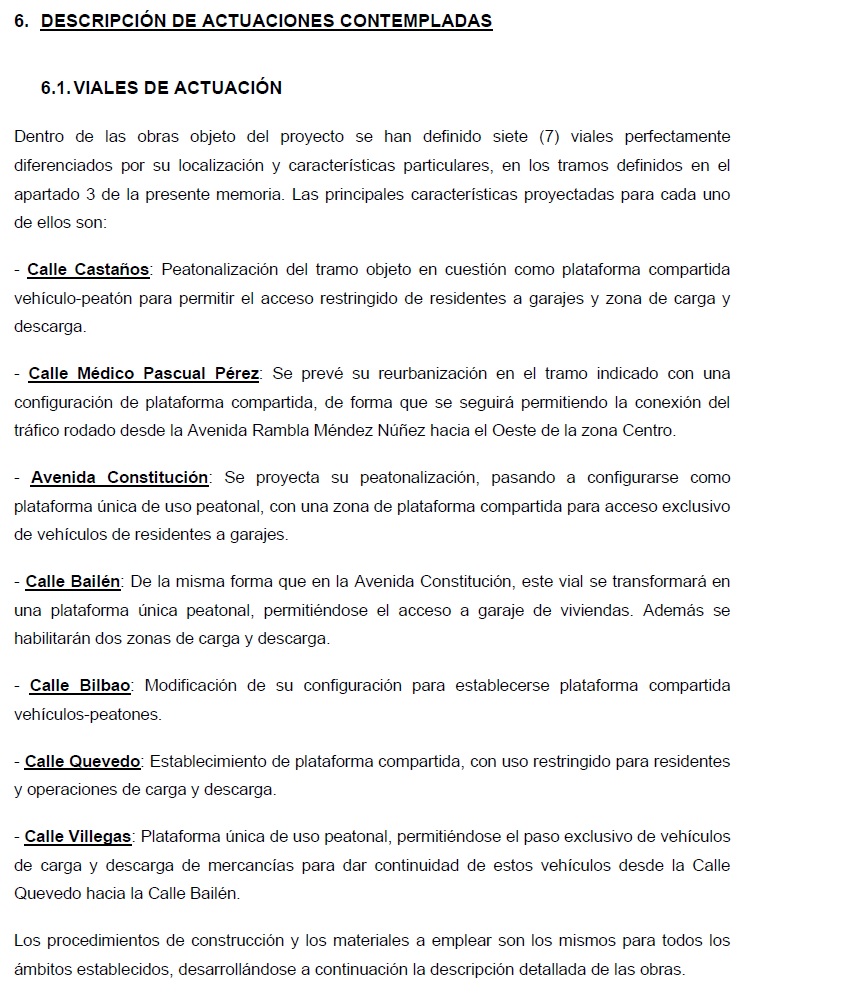 6. DESCRIPCIÓN DE ACTUACIONES CONTEMPLADAS

6.1. VIALES DE ACTUACIÓN

Dentro de las obras objeto del proyecto se han definido siete (7) viales perfectamente diferenciados por su localización y características particulares, en los tramos definidos en el apartado 3 de la presente memoria. Las principales características proyectadas para cada uno de ellos son:

- Calle Castaños: Peatonalización del tramo objeto en cuestión como plataforma compartida vehículo-peatón para permitir el acceso restringido de residentes a garajes y zona de carga y descarga.

- Calle Médico Pascual Pérez: Se prevé su reurbanización en el tramo indicado con una configuración de plataforma compartida, de forma que se seguirá permitiendo la conexión del tráfico rodado desde la Avenida Rambla Méndez Núñez hacia el Oeste de la zona Centro.

- Avenida Constitución: Se proyecta su peatonalización, pasando a configurarse como plataforma única de uso peatonal, con una zona de plataforma compartida para acceso exclusivo de vehículos de residentes a garajes.

- Calle Bailén: De la misma forma que en la Avenida Constitución, este vial se transformará en una plataforma única peatonal, permitiéndose el acceso a garaje de viviendas. Además se habilitarán dos zonas de carga y descarga.

- Calle Bilbao: Modificación de su configuración para establecerse plataforma compartida vehículos-peatones.

- Calle Quevedo: Establecimiento de plataforma compartida, con uso restringido para residentes y operaciones de carga y descarga.

- Calle Villegas: Plataforma única de uso peatonal, permitiéndose el paso exclusivo de vehículos de carga y descarga de mercancías para dar continuidad de estos vehículos desde la Calle Quevedo hacia la Calle Bailén.

Los procedimientos de construcción y los materiales a emplear son los mismos para todos los ámbitos establecidos, desarrollándose a continuación la descripción detallada de las obras.